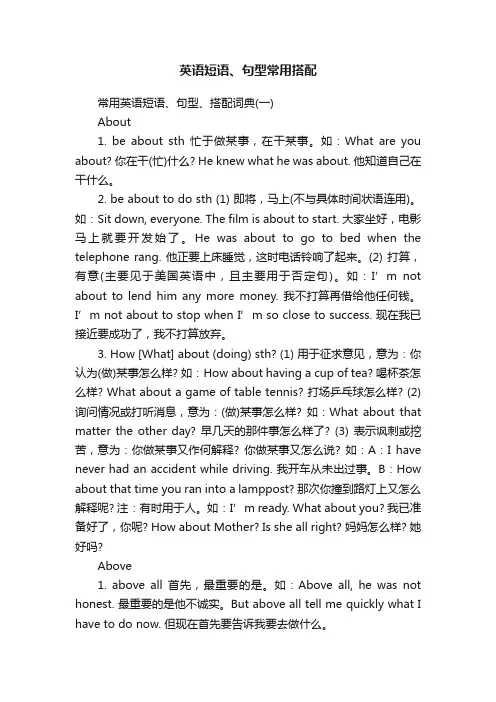 英语短语、句型常用搭配

常用英语短语、句型、搭配词典(一)

About

1. be about sth 忙于做某事，在干某事。如：What are you about? 你在干(忙)什么? He knew what he was about. 他知道自己在干什么。

2. be about to do sth (1) 即将，马上(不与具体时间状语连用)。如：Sit down, everyone. The film is about to start. 大家坐好，电影马上就要开发始了。He was about to go to bed when the telephone rang. 他正要上床睡觉，这时电话铃响了起来。(2) 打算，有意(主要见于美国英语中，且主要用于否定句)。如：I’m not about to lend him any more money. 我不打算再借给他任何钱。I’m not about to stop when I’m so close to success. 现在我已接近要成功了，我不打算放弃。

3. How [What] about (doing) sth? (1) 用于征求意见，意为：你认为(做)某事怎么样? 如：How about having a cup of tea? 喝杯茶怎么样? What about a game of table tennis? 打场乒乓球怎么样? (2) 询问情况或打听消息，意为：(做)某事怎么样? 如：What about that matter the other day? 早几天的那件事怎么样了? (3) 表示讽刺或挖苦，意为：你做某事又作何解释? 你做某事又怎么说? 如：A：I have never had an accident while driving. 我开车从未出过事。B：How about that time you ran into a lamppost? 那次你撞到路灯上又怎么解释呢? 注：有时用于人。如：I’m ready. What about you? 我已准备好了，你呢? How about Mother? Is she all right? 妈妈怎么样? 她好吗?

Above

1. above all 首先，最重要的是。如：Above all, he was not honest. 最重要的是他不诚实。But above all tell me quickly what I have to do now. 但现在首先要告诉我要去做什么。